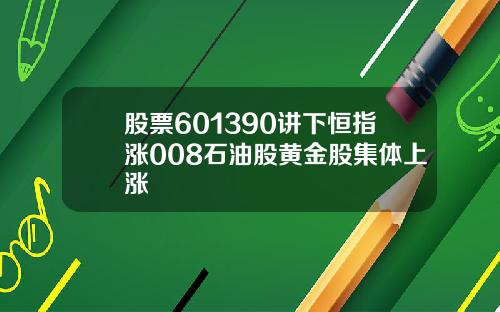 股票601390讲下恒指涨008石油股黄金股集体上涨